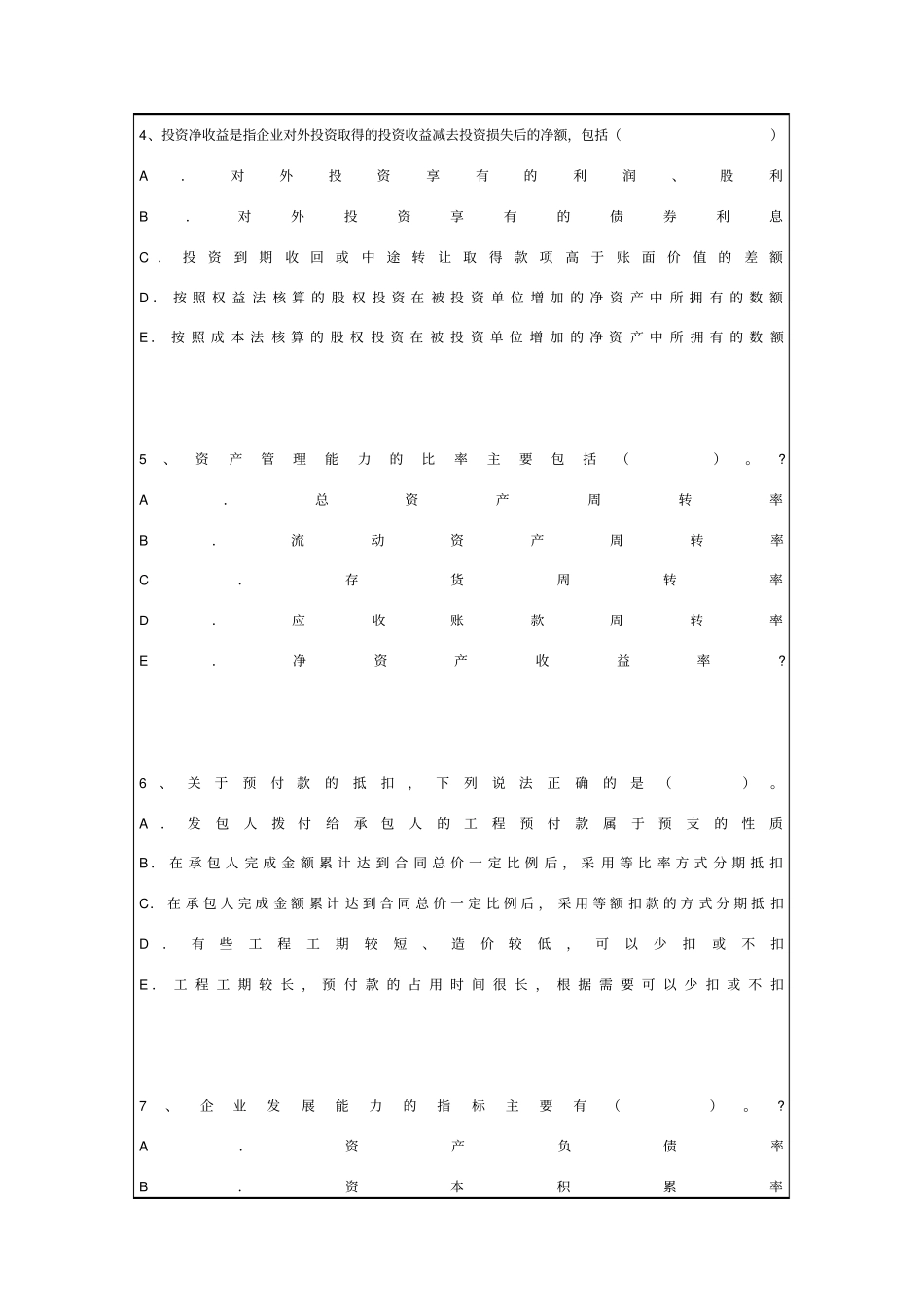 4、投资净收益是指企业对外投资取得的投资收益减去投资损失后的净额，包括（ ）

A.对外投资享有的利润、股利

B.对外投资享有的债券利息

C.投资到期收回或中途转让取得款项高于账面价值的差额

D.按照权益法核算的股权投资在被投资单位增加的净资产中所拥有的数额

E.按照成本法核算的股权投资在被投资单位增加的净资产中所拥有的数额

5、资产管理能力的比率主要包括（ ）。?

A.总资产周转率

B.流动资产周转率

C.存货周转率

D.应收账款周转率

E.净资产收益率?

6、关于预付款的抵扣，下列说法正确的是（ ）。

A.发包人拨付给承包人的工程预付款属于预支的性质

B.在承包人完成金额累计达到合同总价一定比例后，采用等比率方式分期抵扣

C.在承包人完成金额累计达到合同总价一定比例后，采用等额扣款的方式分期抵扣

D.有些工程工期较短、造价较低，可以少扣或不扣

E.工程工期较长，预付款的占用时间很长，根据需要可以少扣或不扣

7、企业发展能力的指标主要有（ ）。?

A.资产负债率

B.资本积累率